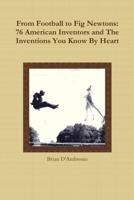 From Football to Fig Newtons: 76 American Inventors and The Inventions You Know By Heart

Brian D'Ambrosio